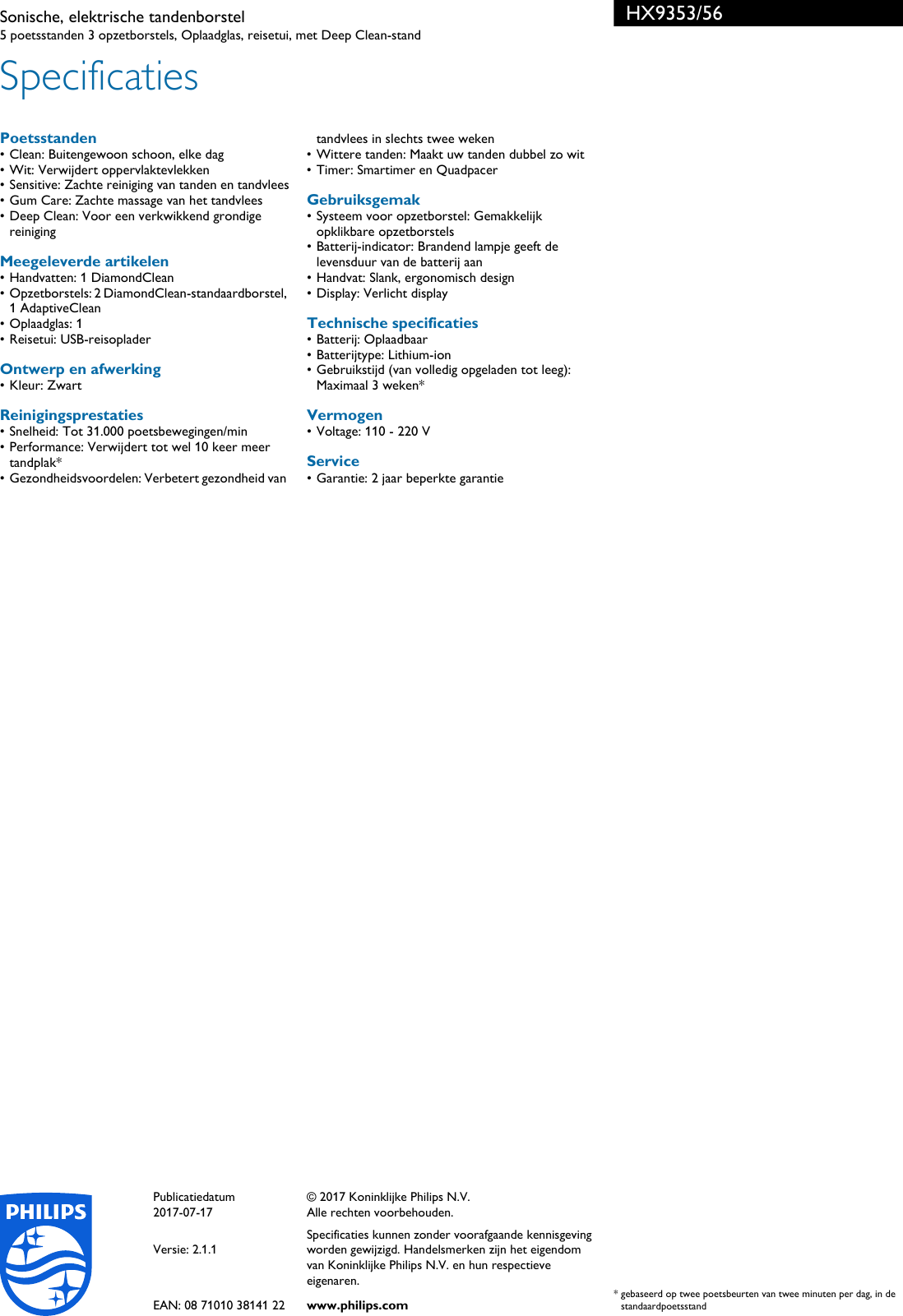 Sonische, elektrische tandenborstel
5 poetsstanden 3 opzetborstels, Oplaadglas, reisetui, met Deep Clean-stand

HX9353/56

Specificaties

Poetsstanden
• Clean: Buitengewoon schoon, elke dag
• Wit: Verwijdert oppervlaktevlekken
• Sensitive: Zachte reiniging van tanden en tandvlees
• Gum Care: Zachte massage van het tandvlees
• Deep Clean: Voor een verkwikkend grondige reiniging

Meegeleverde artikelen
• Handvatten: 1 DiamondClean
• Opzetborstels: 2 DiamondClean-standaardborstel, 1 AdaptiveClean
• Oplaadglas: 1
• Reisetui: USB-reisoplader

Ontwerp en afwerking
• Kleur: Zwart

Reinigingsprestaties
• Snelheid: Tot 31.000 poetsbewegingen/min
• Performance: Verwijdert tot wel 10 keer meer tandplak*
• Gezondheidsvoordelen: Verbetert gezondheid van tandvlees in slechts twee weken
• Wittere tanden: Maakt uw tanden dubbel zo wit
• Timer: Smartimer en Quadpacer

Gebruiksgemak
• Systeem voor opzetborstel: Gemakkelijk opklikbare opzetborstels
• Batterij-indicator: Brandend lampje geeft de levensduur van de batterij aan
• Handvat: Slank, ergonomisch design
• Display: Verlicht display

Technische specificaties
• Batterij: Oplaadbaar
• Batterijtype: Lithium-ion
• Gebruikstijd (van volledig opgeladen tot leeg): Maximaal 3 weken*

Vermogen
• Voltage: 110 - 220 V

Service
• Garantie: 2 jaar beperkte garantie

PHILIPS

Publicatiedatum
2017-07-17

Versie: 2.1.1

EAN: 08 71010 38141 22

© 2017 Koninklijke Philips N.V.
Alle rechten voorbehouden.

Specificaties kunnen zonder voorafgaande kennisgeving worden gewijzigd. Handelsmerken zijn het eigendom van Koninklijke Philips N.V. en hun respectieve eigenaren.

www.philips.com

* gebaseerd op twee poetsbeurten van twee minuten per dag, in de standaardpoetsstand